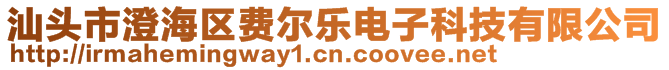 汕头市澄海区费尔乐电子科技有限公司
http://irmahemingway1.cn.coovee.net